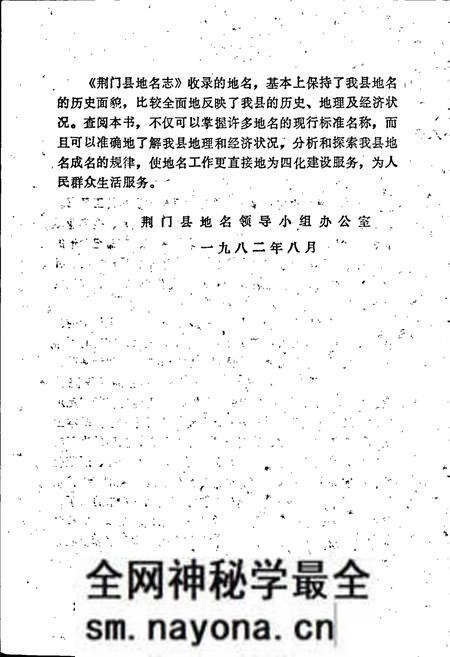 《荆门县地名志》收录的地名，基本上保持了我县地名的历史面貌，比较全面地反映了我县的历史、地理及经济状况。查阅本书，不仅可以掌握许多地名的现行标准名称，而且可以准确地了解我县地理和经济状况，分析和探索我县地名成名的规律，使地名工作更直接地为四化建设服务，为人民群众生活服务。

荆门县地名领导小组办公室

一九八二年八月

全网神秘学最全
sm.nayona.cn